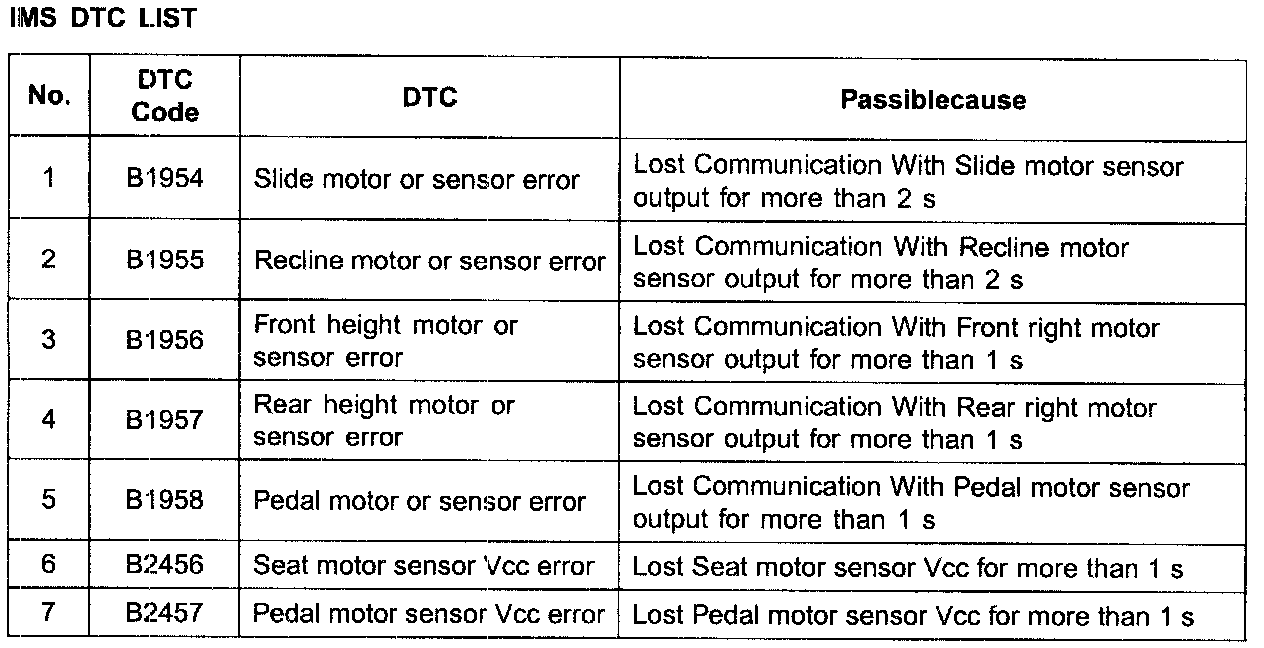 IMS DTC LIST

| No. | DTC Code | DTC | Passiblecause |
|---|---|---|---|
| 1 | B1954 | Slide motor or sensor error | Lost Communication With Slide motor sensor output for more than 2 s |
| 2 | B1955 | Recline motor or sensor error | Lost Communication With Recline motor sensor output for more than 2 s |
| 3 | B1956 | Front height motor or sensor error | Lost Communication With Front right motor sensor output for more than 1 s |
| 4 | B1957 | Rear height motor or sensor error | Lost Communication With Rear right motor sensor output for more than 1 s |
| 5 | B1958 | Pedal motor or sensor error | Lost Communication With Pedal motor sensor output for more than 1 s |
| 6 | B2456 | Seat motor sensor Vcc error | Lost Seat motor sensor Vcc for more than 1 s |
| 7 | B2457 | Pedal motor sensor Vcc error | Lost Pedal motor sensor Vcc for more than 1 s |